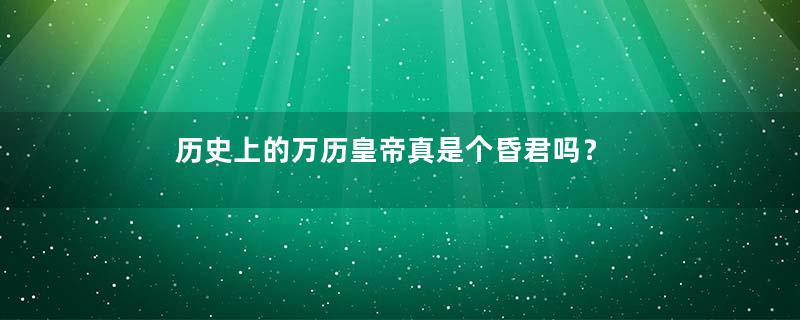 历史上的万历皇帝真是个昏君吗？